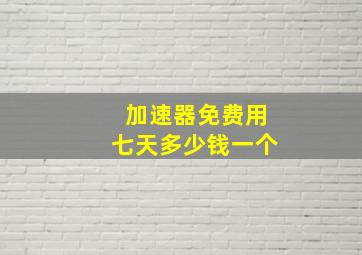 加速器免费用
七天多少钱一个